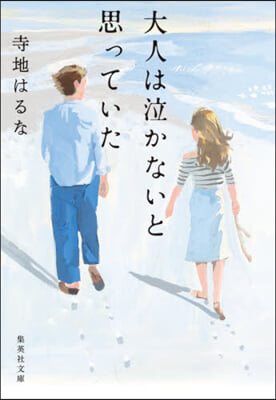 大人は泣かないと思っていた

寺地はるな

集英社文庫